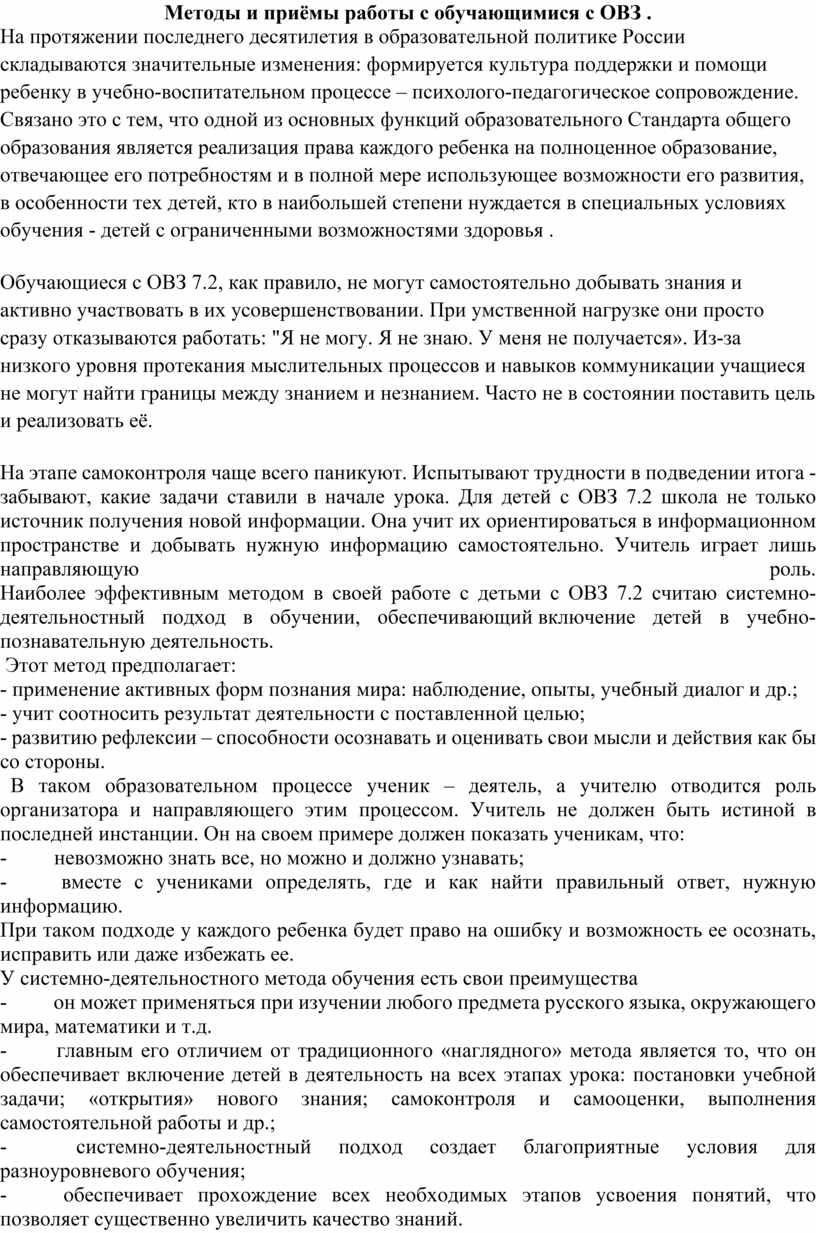 Методы и приёмы работы с обучающимися с ОВЗ .
На протяжении последнего десятилетия в образовательной политике России складываются значительные изменения: формируется культура поддержки и помощи ребенку в учебно-воспитательном процессе – психолого-педагогическое сопровождение. Связано это с тем, что одной из основных функций образовательного Стандарта общего образования является реализация права каждого ребенка на полноценное образование, отвечающее его потребностям и в полной мере использующее возможности его развития, в особенности тех детей, кто в наибольшей степени нуждается в специальных условиях обучения - детей с ограниченными возможностями здоровья .

Обучающиеся с ОВЗ 7.2, как правило, не могут самостоятельно добывать знания и активно участвовать в их усовершенствовании. При умственной нагрузке они просто сразу отказываются работать: "Я не могу. Я не знаю. У меня не получается». Из-за низкого уровня протекания мыслительных процессов и навыков коммуникации учащиеся не могут найти границы между знанием и незнанием. Часто не в состоянии поставить цель и реализовать её.

На этапе самоконтроля чаще всего паникуют. Испытывают трудности в подведении итога - забывают, какие задачи ставили в начале урока. Для детей с ОВЗ 7.2 школа не только источник получения новой информации. Она учит их ориентироваться в информационном пространстве и добывать нужную информацию самостоятельно. Учитель играет лишь направляющую роль.
Наиболее эффективным методом в своей работе с детьми с ОВЗ 7.2 считаю системно-деятельностный подход в обучении, обеспечивающий включение детей в учебно-познавательную деятельность.
Этот метод предполагает:
- применение активных форм познания мира: наблюдение, опыты, учебный диалог и др.;
- учит соотносить результат деятельности с поставленной целью;
- развитию рефлексии – способности осознавать и оценивать свои мысли и действия как бы со стороны.
В таком образовательном процессе ученик – деятель, а учителю отводится роль организатора и направляющего этим процессом. Учитель не должен быть истиной в последней инстанции. Он на своем примере должен показать ученикам, что:
- невозможно знать все, но можно и должно узнавать;
- вместе с учениками определять, где и как найти правильный ответ, нужную информацию.
При таком подходе у каждого ребенка будет право на ошибку и возможность ее осознать, исправить или даже избежать ее.
У системно-деятельностного метода обучения есть свои преимущества
- он может применяться при изучении любого предмета русского языка, окружающего мира, математики и т.д.
- главным его отличием от традиционного «наглядного» метода является то, что он обеспечивает включение детей в деятельность на всех этапах урока: постановки учебной задачи; «открытия» нового знания; самоконтроля и самооценки, выполнения самостоятельной работы и др.;
- системно-деятельностный подход создает благоприятные условия для разноуровневого обучения;
- обеспечивает прохождение всех необходимых этапов усвоения понятий, что позволяет существенно увеличить качество знаний.